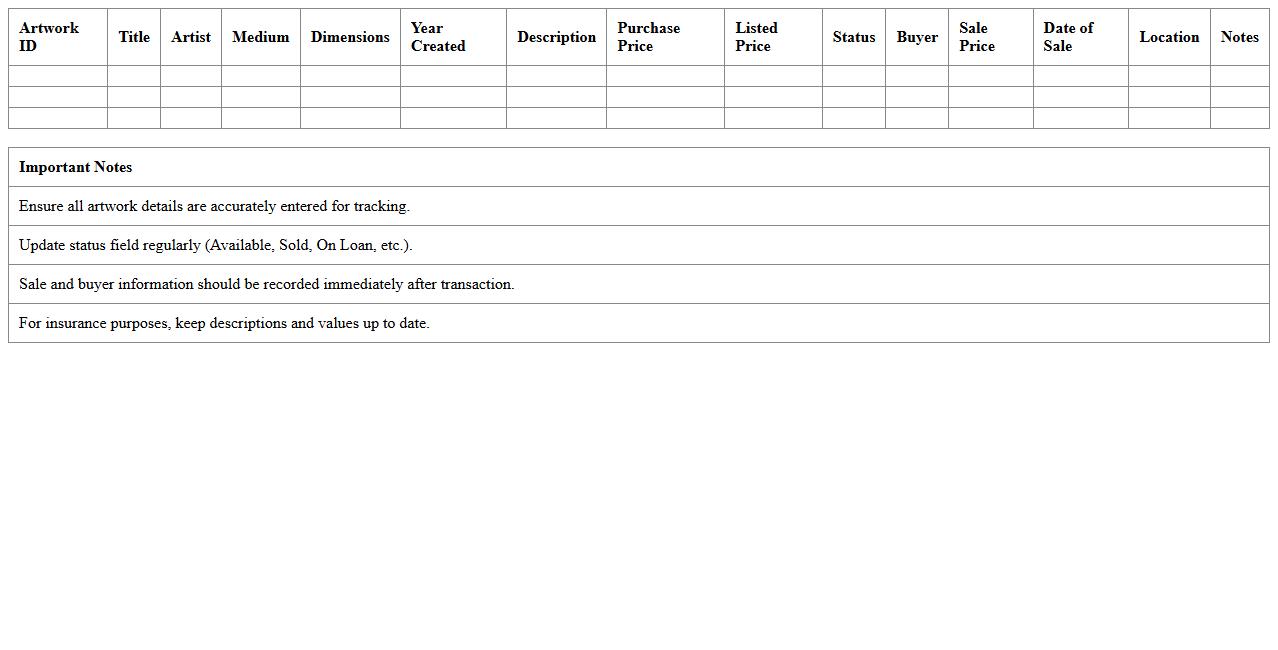 | Artwork ID | Title | Artist | Medium | Dimensions | Year Created | Description | Purchase Price | Listed Price | Status | Buyer | Sale Price | Date of Sale | Location | Notes |
|---|---|---|---|---|---|---|---|---|---|---|---|---|---|---|
| | | | | | | | | | | | | | | |
| | | | | | | | | | | | | | | |
| | | | | | | | | | | | | | | |

| Important Notes |
|---|
| Ensure all artwork details are accurately entered for tracking. |
| Update status field regularly (Available, Sold, On Loan, etc.). |
| Sale and buyer information should be recorded immediately after transaction. |
| For insurance purposes, keep descriptions and values up to date. |